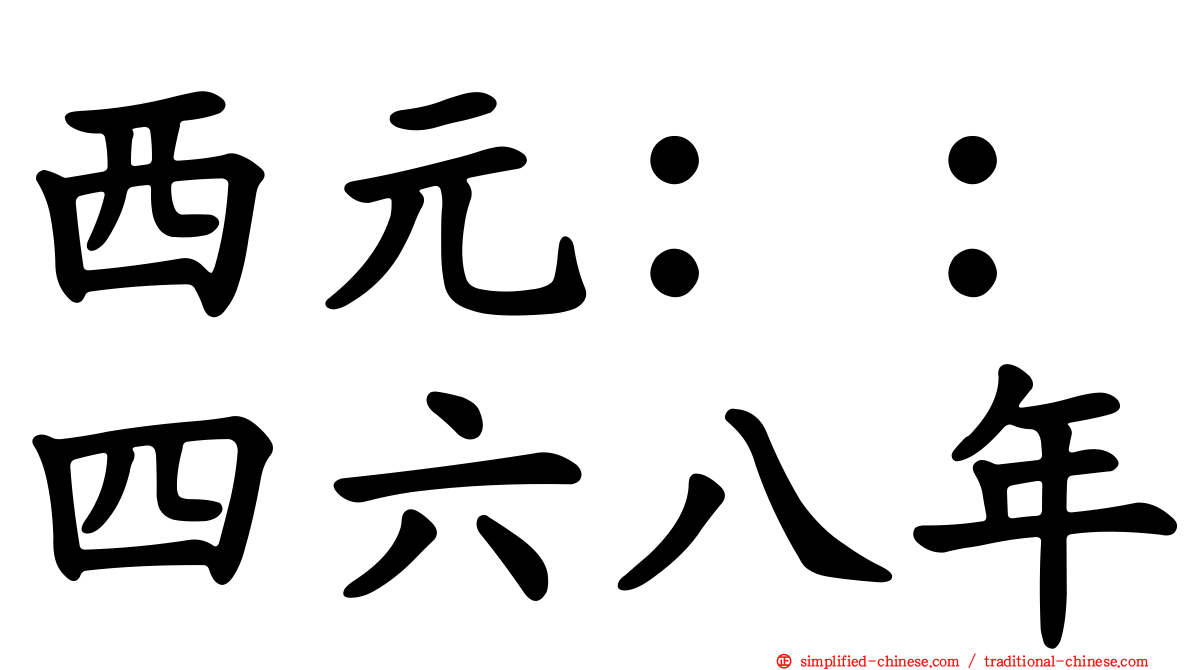 西元：：
四六八年

simplified-chinese.com / traditional-chinese.com